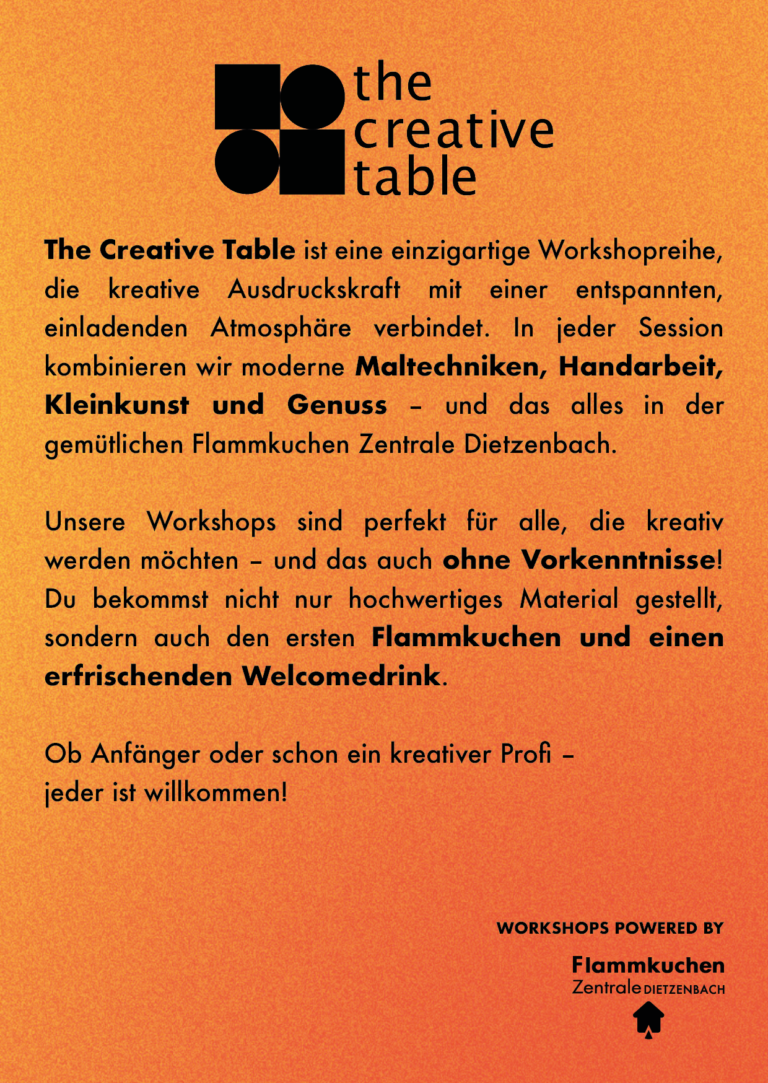 the creative table

The Creative Table ist eine einzigartige Workshopreihe, die kreative Ausdruckskraft mit einer entspannten, einladenden Atmosphäre verbindet. In jeder Session kombinieren wir moderne Maltechniken, Handarbeit, Kleinkunst und Genuss – und das alles in der gemütlichen Flammkuchen Zentrale Dietzenbach.

Unsere Workshops sind perfekt für alle, die kreativ werden möchten – und das auch ohne Vorkenntnisse! Du bekommst nicht nur hochwertiges Material gestellt, sondern auch den ersten Flammkuchen und einen erfrischenden Welcomedrink.

Ob Anfänger oder schon ein kreativer Profi – jeder ist willkommen!

WORKSHOPS POWERED BY

Flammkuchen Zentrale DIETZENBACH